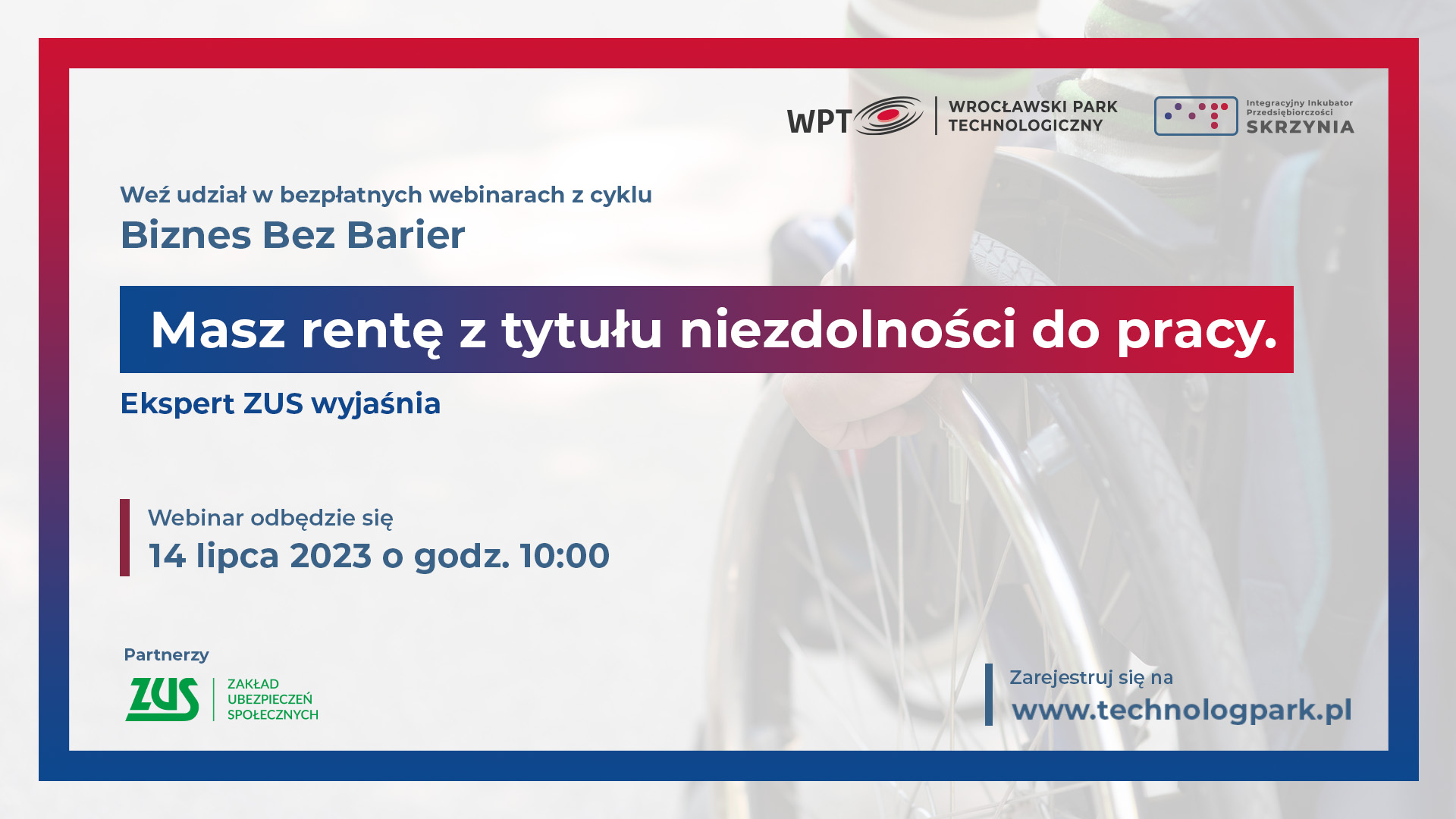 WPT WROCŁAWSKI PARK TECHNOLOGICZNY

Integracyjny Inkubator Przedsiębiorczości SKRZYNIA

Weź udział w bezpłatnych webinarach z cyklu
Biznes Bez Barier

Masz rentę z tytułu niezdolności do pracy.

Ekspert ZUS wyjaśnia

Webinar odbędzie się
14 lipca 2023 o godz. 10:00

Partnerzy

ZUS ZAKŁAD UBEZPIECZEŃ SPOŁECZNYCH

Zarejestruj się na
www.technologpark.pl